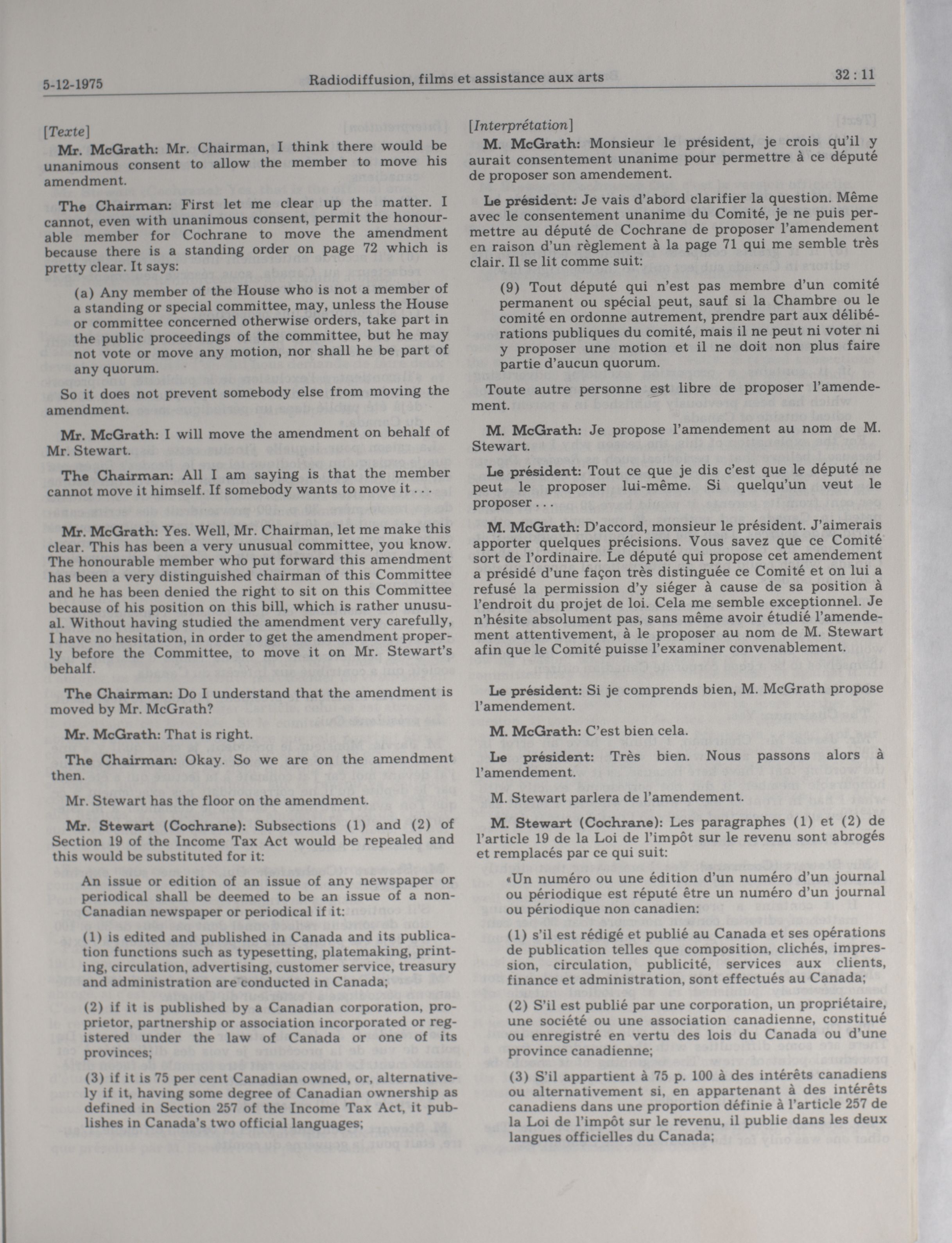 5-12-1975 Radiodiffusion, films et assistance aux arts 32 : 11

[Texte]

Mr. McGrath: Mr. Chairman, I think there would be unanimous consent to allow the member to move his amendment.

The Chairman: First let me clear up the matter. I cannot, even with unanimous consent, permit the honourable member for Cochrane to move the amendment because there is a standing order on page 72 which is pretty clear. It says:

(a) Any member of the House who is not a member of a standing or special committee, may, unless the House or committee concerned otherwise orders, take part in the public proceedings of the committee, but he may not vote or move any motion, nor shall he be part of any quorum.

So it does not prevent somebody else from moving the amendment.

Mr. McGrath: I will move the amendment on behalf of Mr. Stewart.

The Chairman: All I am saying is that the member cannot move it himself. If somebody wants to move it . . .

Mr. McGrath: Yes. Well, Mr. Chairman, let me make this clear. This has been a very unusual committee, you know. The honourable member who put forward this amendment has been a very distinguished chairman of this Committee and he has been denied the right to sit on this Committee because of his position on this bill, which is rather unusual. Without having studied the amendment very carefully, I have no hesitation, in order to get the amendment properly before the Committee, to move it on Mr. Stewart's behalf.

The Chairman: Do I understand that the amendment is moved by Mr. McGrath?

Mr. McGrath: That is right.

The Chairman: Okay. So we are on the amendment then.

Mr. Stewart has the floor on the amendment.

Mr. Stewart (Cochrane): Subsections (1) and (2) of Section 19 of the Income Tax Act would be repealed and this would be substituted for it:

An issue or edition of an issue of any newspaper or periodical shall be deemed to be an issue of a non-Canadian newspaper or periodical if it:

(1) is edited and published in Canada and its publication functions such as typesetting, platemaking, printing, circulation, advertising, customer service, treasury and administration are conducted in Canada;

(2) if it is published by a Canadian corporation, proprietor, partnership or association incorporated or registered under the law of Canada or one of its provinces;

(3) if it is 75 per cent Canadian owned, or, alternatively if it, having some degree of Canadian ownership as defined in Section 257 of the Income Tax Act, it publishes in Canada's two official languages;

[Interprétation]

M. McGrath: Monsieur le président, je crois qu'il y aurait consentement unanime pour permettre à ce député de proposer son amendement.

Le président: Je vais d'abord clarifier la question. Même avec le consentement unanime du Comité, je ne puis permettre au député de Cochrane de proposer l'amendement en raison d'un règlement à la page 71 qui me semble très clair. Il se lit comme suit:

(9) Tout député qui n'est pas membre d'un comité permanent ou spécial peut, sauf si la Chambre ou le comité en ordonne autrement, prendre part aux délibérations publiques du comité, mais il ne peut ni voter ni y proposer une motion et il ne doit non plus faire partie d'aucun quorum.

Toute autre personne est libre de proposer l'amendement.

M. McGrath: Je propose l'amendement au nom de M. Stewart.

Le président: Tout ce que je dis c'est que le député ne peut le proposer lui-même. Si quelqu'un veut le proposer . . .

M. McGrath: D'accord, monsieur le président. J'aimerais apporter quelques précisions. Vous savez que ce Comité sort de l'ordinaire. Le député qui propose cet amendement a présidé d'une façon très distinguée ce Comité et on lui a refusé la permission d'y siéger à cause de sa position à l'endroit du projet de loi. Cela me semble exceptionnel. Je n'hésite absolument pas, sans même avoir étudié l'amendement attentivement, à le proposer au nom de M. Stewart afin que le Comité puisse l'examiner convenablement.

Le président: Si je comprends bien, M. McGrath propose l'amendement.

M. McGrath: C'est bien cela.

Le président: Très bien. Nous passons alors à l'amendement.

M. Stewart parlera de l'amendement.

M. Stewart (Cochrane): Les paragraphes (1) et (2) de l'article 19 de la Loi de l'impôt sur le revenu sont abrogés et remplacés par ce qui suit:

«Un numéro ou une édition d'un numéro d'un journal ou périodique est réputé être un numéro d'un journal ou périodique non canadien:

(1) s'il est rédigé et publié au Canada et ses opérations de publication telles que composition, clichés, impression, circulation, publicité, services aux clients, finance et administration, sont effectués au Canada;

(2) S'il est publié par une corporation, un propriétaire, une société ou une association canadienne, constitué ou enregistré en vertu des lois du Canada ou d'une province canadienne;

(3) S'il appartient à 75 p. 100 à des intérêts canadiens ou alternativement si, en appartenant à des intérêts canadiens dans une proportion définie à l'article 257 de la Loi de l'impôt sur le revenu, il publie dans les deux langues officielles du Canada;